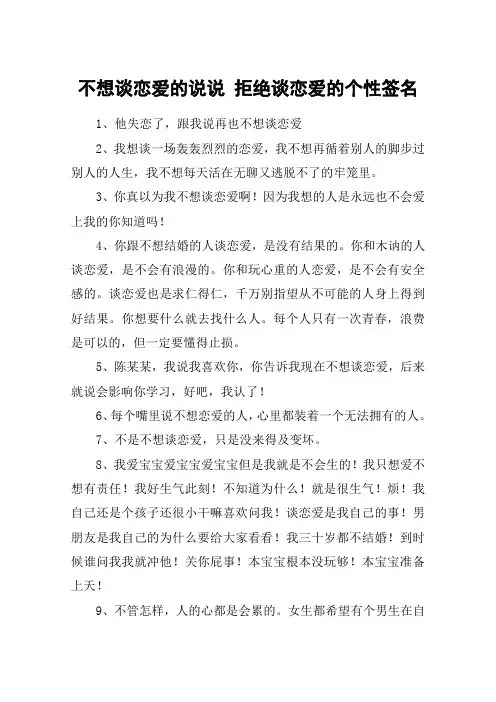 不想谈恋爱的说说 拒绝谈恋爱的个性签名

1、他失恋了，跟我说再也不想谈恋爱

2、我想谈一场轰轰烈烈的恋爱，我不想再循着别人的脚步过别人的人生，我不想每天活在无聊又逃脱不了的牢笼里。

3、你真以为我不想谈恋爱啊！因为我想的人是永远也不会爱上我的你知道吗！

4、你跟不想结婚的人谈恋爱，是没有结果的。你和木讷的人谈恋爱，是不会有浪漫的。你和玩心重的人恋爱，是不会有安全感的。谈恋爱也是求仁得仁，千万别指望从不可能的人身上得到好结果。你想要什么就去找什么人。每个人只有一次青春，浪费是可以的，但一定要懂得止损。

5、陈某某，我说我喜欢你，你告诉我现在不想谈恋爱，后来就说会影响你学习，好吧，我认了！

6、每个嘴里说不想恋爱的人，心里都装着一个无法拥有的人。

7、不是不想谈恋爱，只是没来得及变坏。

8、我爱宝宝爱宝宝爱宝宝但是我就是不会生的！我只想爱不想有责任！我好生气此刻！不知道为什么！就是很生气！烦！我自己还是个孩子还很小干嘛喜欢问我！谈恋爱是我自己的事！男朋友是我自己的为什么要给大家看看！我三十岁都不结婚！到时候谁问我我就冲他！关你屁事！本宝宝根本没玩够！本宝宝准备上天！

9、不管怎样，人的心都是会累的。女生都希望有个男生在自